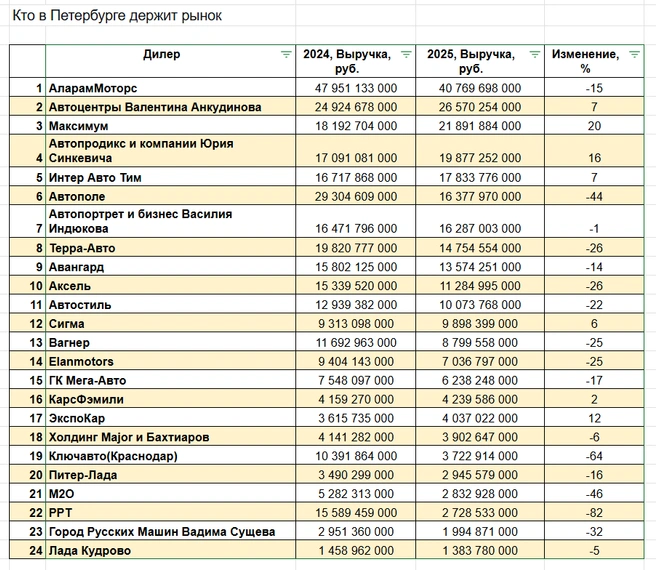 Кто в Петербурге держит рынок

| | Дилер | 2024, Выручка, руб. | 2025, Выручка, руб. | Изменение, % |
|---|---|---|---|---|
| 1 | АларамМоторс | 47 951 133 000 | 40 769 698 000 | -15 |
| 2 | Автоцентры Валентина Анкудинова | 24 924 678 000 | 26 570 254 000 | 7 |
| 3 | Максимум | 18 192 704 000 | 21 891 884 000 | 20 |
| 4 | Автопродикс и компании Юрия Синкевича | 17 091 081 000 | 19 877 252 000 | 16 |
| 5 | Интер Авто Тим | 16 717 868 000 | 17 833 776 000 | 7 |
| 6 | Автополе | 29 304 609 000 | 16 377 970 000 | -44 |
| 7 | Автопортрет и бизнес Василия Индюкова | 16 471 796 000 | 16 287 003 000 | -1 |
| 8 | Терра-Авто | 19 820 777 000 | 14 754 554 000 | -26 |
| 9 | Авангард | 15 802 125 000 | 13 574 251 000 | -14 |
| 10 | Аксель | 15 339 520 000 | 11 284 995 000 | -26 |
| 11 | Автостиль | 12 939 382 000 | 10 073 768 000 | -22 |
| 12 | Сигма | 9 313 098 000 | 9 898 399 000 | 6 |
| 13 | Вагнер | 11 692 963 000 | 8 799 558 000 | -25 |
| 14 | Elanmotors | 9 404 143 000 | 7 036 797 000 | -25 |
| 15 | ГК Мега-Авто | 7 548 097 000 | 6 238 248 000 | -17 |
| 16 | КарсФэмили | 4 159 270 000 | 4 239 586 000 | 2 |
| 17 | ЭкспоКар | 3 615 735 000 | 4 037 022 000 | 12 |
| 18 | Холдинг Major и Бахтиаров | 4 141 282 000 | 3 902 647 000 | -6 |
| 19 | Ключавто(Краснодар) | 10 391 864 000 | 3 722 914 000 | -64 |
| 20 | Питер-Лада | 3 490 299 000 | 2 945 579 000 | -16 |
| 21 | М2О | 5 282 313 000 | 2 832 928 000 | -46 |
| 22 | РРТ | 15 589 459 000 | 2 728 533 000 | -82 |
| 23 | Город Русских Машин Вадима Сущева | 2 951 360 000 | 1 994 871 000 | -32 |
| 24 | Лада Кудрово | 1 458 962 000 | 1 383 780 000 | -5 |